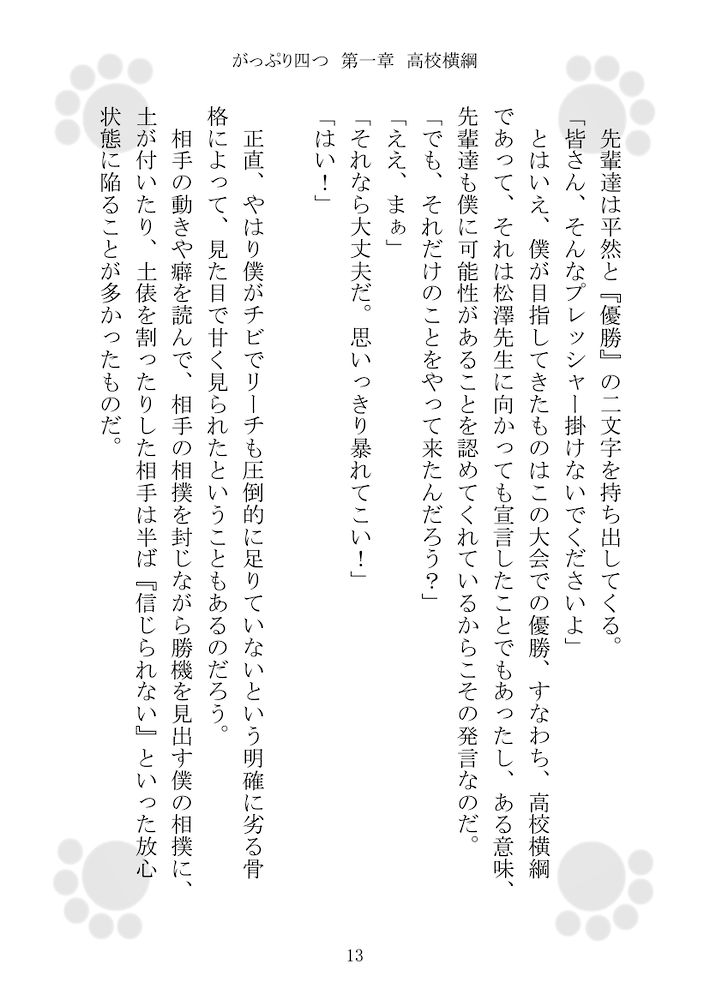 がっぷり四つ　第一章　高校横綱

先輩達は平然と『優勝』の二文字を持ち出してくる。

「皆さん、そんなプレッシャー掛けないでくださいよ」

とはいえ、僕が目指してきたものはこの大会での優勝、すなわち、高校横綱であって、それは松澤先生に向かっても宣言したことでもあったし、ある意味、先輩達も僕に可能性があることを認めてくれているからこその発言なのだ。

「でも、それだけのことをやって来たんだろう？」

「ええ、まぁ」

「それなら大丈夫だ。思いっきり暴れてこい！」

「はい！」

正直、やはり僕がチビでリーチも圧倒的に足りていないという明確に劣る骨格によって、見た目で甘く見られたということもあるのだろう。

相手の動きや癖を読んで、相手の相撲を封じながら勝機を見出す僕の相撲に、土が付いたり、土俵を割ったりした相手は半ば『信じられない』といった放心状態に陥ることが多かったものだ。

13